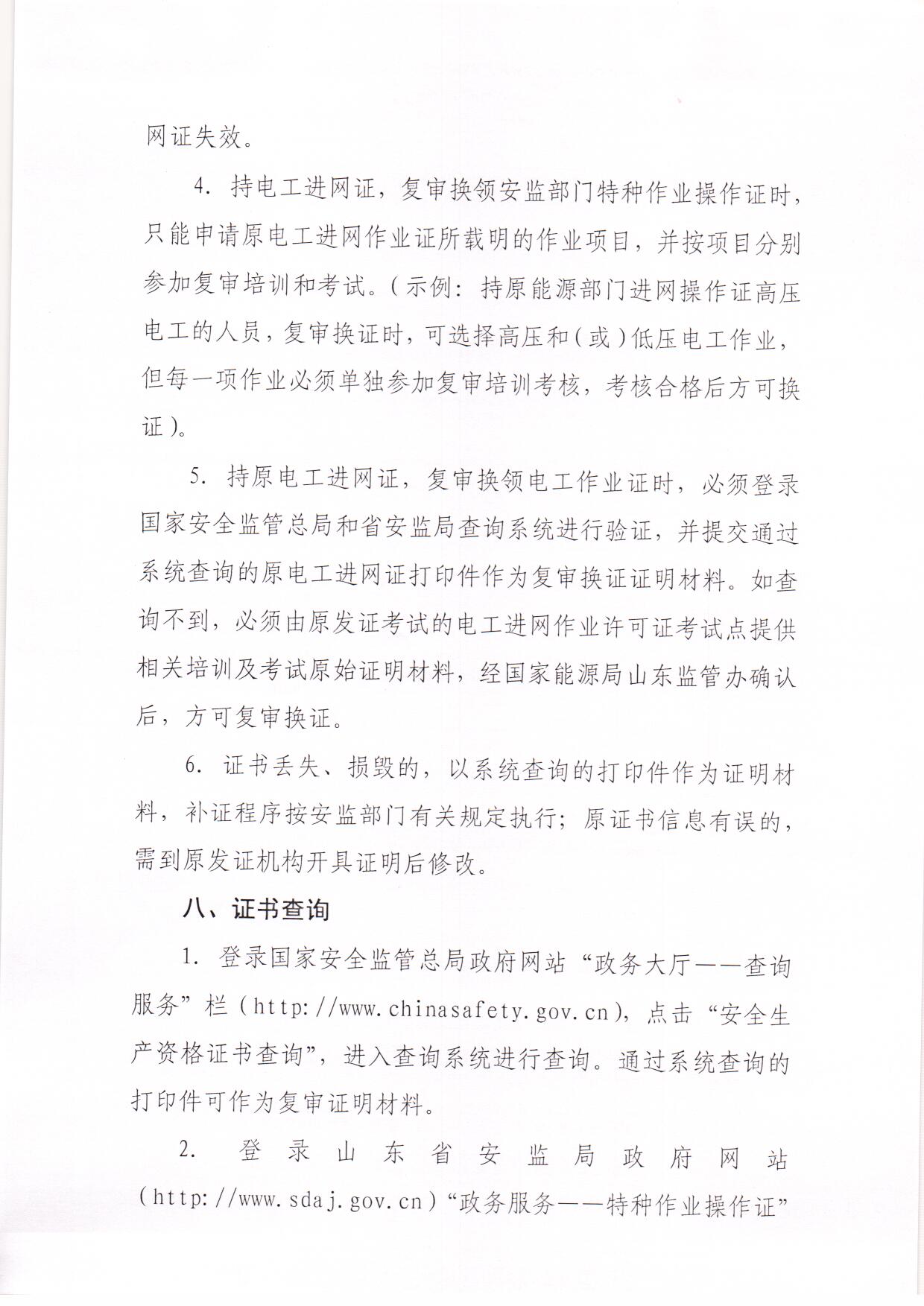 网证失效。

4. 持电工进网证，复审换领安监部门特种作业操作证时，只能申请原电工进网作业证所载明的作业项目，并按项目分别参加复审培训和考试。（示例：持原能源部门进网操作证高压电工的人员，复审换证时，可选择高压和（或）低压电工作业，但每一项作业必须单独参加复审培训考核，考核合格后方可换证）。

5. 持原电工进网证，复审换领电工作业证时，必须登录国家安全监管总局和省安监局查询系统进行验证，并提交通过系统查询的原电工进网证打印件作为复审换证证明材料。如查询不到，必须由原发证考试的电工进网作业许可证考试点提供相关培训及考试原始证明材料，经国家能源局山东监管办确认后，方可复审换证。

6. 证书丢失、损毁的，以系统查询的打印件作为证明材料，补证程序按安监部门有关规定执行；原证书信息有误的，需到原发证机构开具证明后修改。

八、证书查询

1. 登录国家安全监管总局政府网站“政务大厅——查询服务”栏（http://www.chinasafety.gov.cn），点击“安全生产资格证书查询”，进入查询系统进行查询。通过系统查询的打印件可作为复审证明材料。

2. 登录山东省安监局政府网站（http://www.sdaj.gov.cn）“政务服务——特种作业操作证”